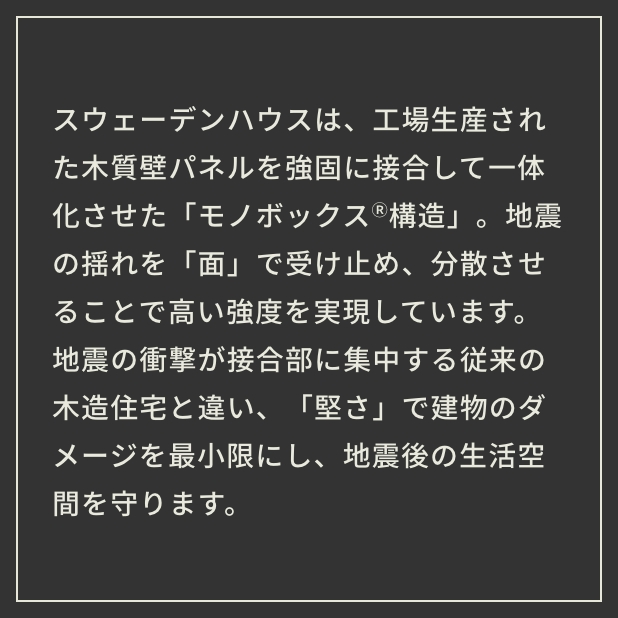 スウェーデンハウスは、工場生産された木質壁パネルを強固に接合して一体化させた「モノボックス®構造」。地震の揺れを「面」で受け止め、分散させることで高い強度を実現しています。地震の衝撃が接合部に集中する従来の木造住宅と違い、「堅さ」で建物のダメージを最小限にし、地震後の生活空間を守ります。